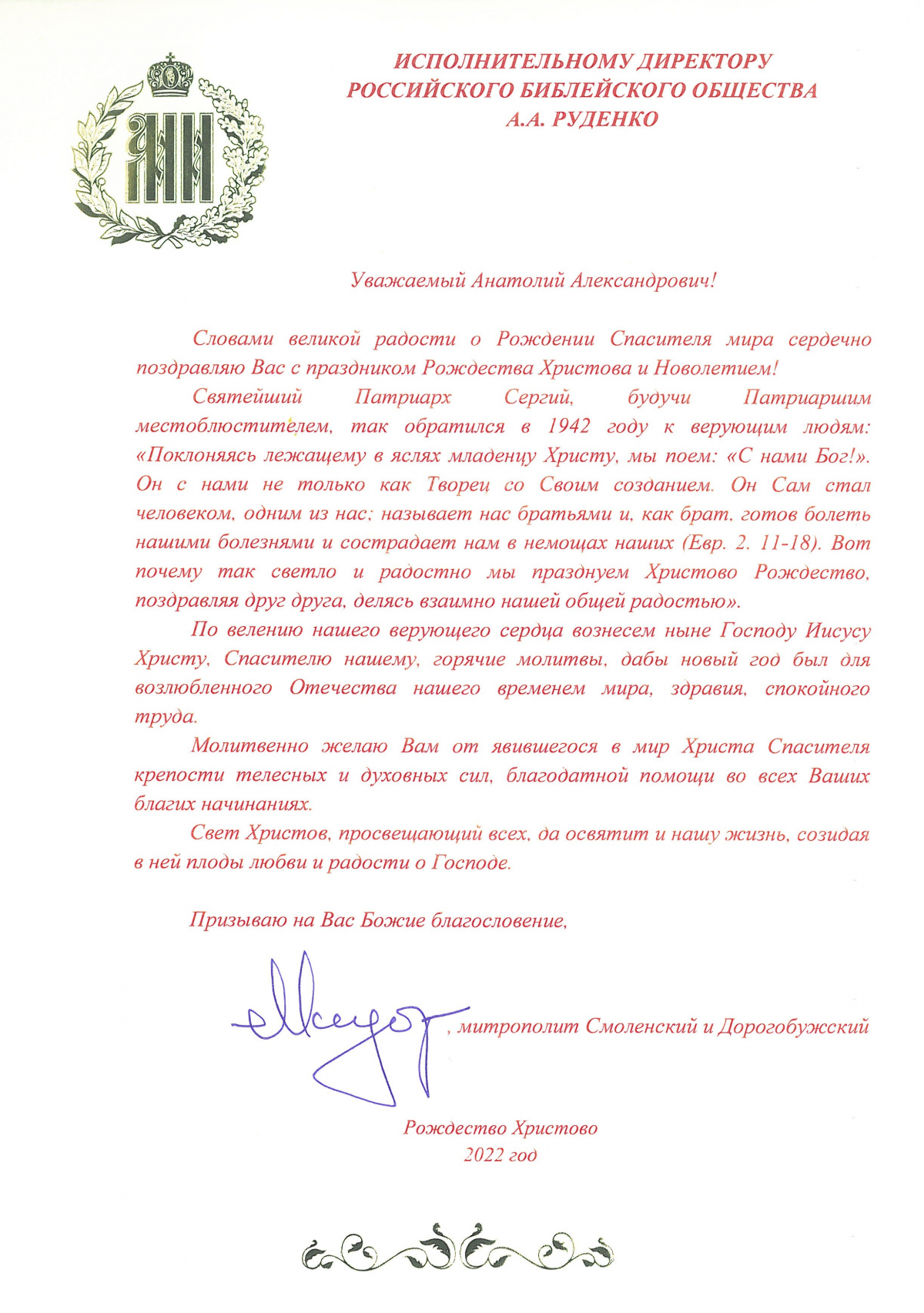 ИСПОЛНИТЕЛЬНОМУ ДИРЕКТОРУ
РОССИЙСКОГО БИБЛЕЙСКОГО ОБЩЕСТВА
А.А. РУДЕНКО

Уважаемый Анатолий Александрович!

Словами великой радости о Рождении Спасителя мира сердечно поздравляю Вас с праздником Рождества Христова и Новолетием!

Святейший Патриарх Сергий, будучи Патриаршим местоблюстителем, так обратился в 1942 году к верующим людям: «Поклоняясь лежащему в яслях младенцу Христу, мы поем: «С нами Бог!». Он с нами не только как Творец со Своим созданием. Он Сам стал человеком, одним из нас; называет нас братьями и, как брат, готов болеть нашими болезнями и сострадает нам в немощах наших (Евр. 2. 11-18). Вот почему так светло и радостно мы празднуем Христово Рождество, поздравляя друг друга, делясь взаимно нашей общей радостью».

По велению нашего верующего сердца вознесем ныне Господу Иисусу Христу, Спасителю нашему, горячие молитвы, дабы новый год был для возлюбленного Отечества нашего временем мира, здравия, спокойного труда.

Молитвенно желаю Вам от явившегося в мир Христа Спасителя крепости телесных и духовных сил, благодатной помощи во всех Ваших благих начинаниях.

Свет Христов, просвещающий всех, да освятит и нашу жизнь, созидая в ней плоды любви и радости о Господе.

Призываю на Вас Божие благословение,

Исидор, митрополит Смоленский и Дорогобужский

Рождество Христово
2022 год